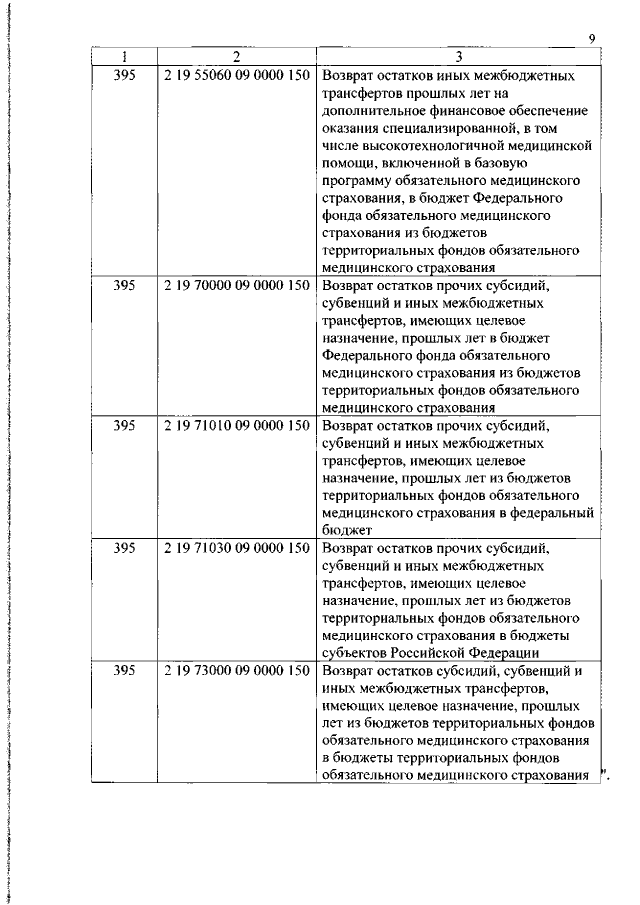 9

| 1 | 2 | 3 |
|---|---|---|
| 395 | 2 19 55060 09 0000 150 | Возврат остатков иных межбюджетных трансфертов прошлых лет на дополнительное финансовое обеспечение оказания специализированной, в том числе высокотехнологичной медицинской помощи, включенной в базовую программу обязательного медицинского страхования, в бюджет Федерального фонда обязательного медицинского страхования из бюджетов территориальных фондов обязательного медицинского страхования |
| 395 | 2 19 70000 09 0000 150 | Возврат остатков прочих субсидий, субвенций и иных межбюджетных трансфертов, имеющих целевое назначение, прошлых лет в бюджет Федерального фонда обязательного медицинского страхования из бюджетов территориальных фондов обязательного медицинского страхования |
| 395 | 2 19 71010 09 0000 150 | Возврат остатков прочих субсидий, субвенций и иных межбюджетных трансфертов, имеющих целевое назначение, прошлых лет из бюджетов территориальных фондов обязательного медицинского страхования в федеральный бюджет |
| 395 | 2 19 71030 09 0000 150 | Возврат остатков прочих субсидий, субвенций и иных межбюджетных трансфертов, имеющих целевое назначение, прошлых лет из бюджетов территориальных фондов обязательного медицинского страхования в бюджеты субъектов Российской Федерации |
| 395 | 2 19 73000 09 0000 150 | Возврат остатков субсидий, субвенций и иных межбюджетных трансфертов, имеющих целевое назначение, прошлых лет из бюджетов территориальных фондов обязательного медицинского страхования в бюджеты территориальных фондов обязательного медицинского страхования |

".